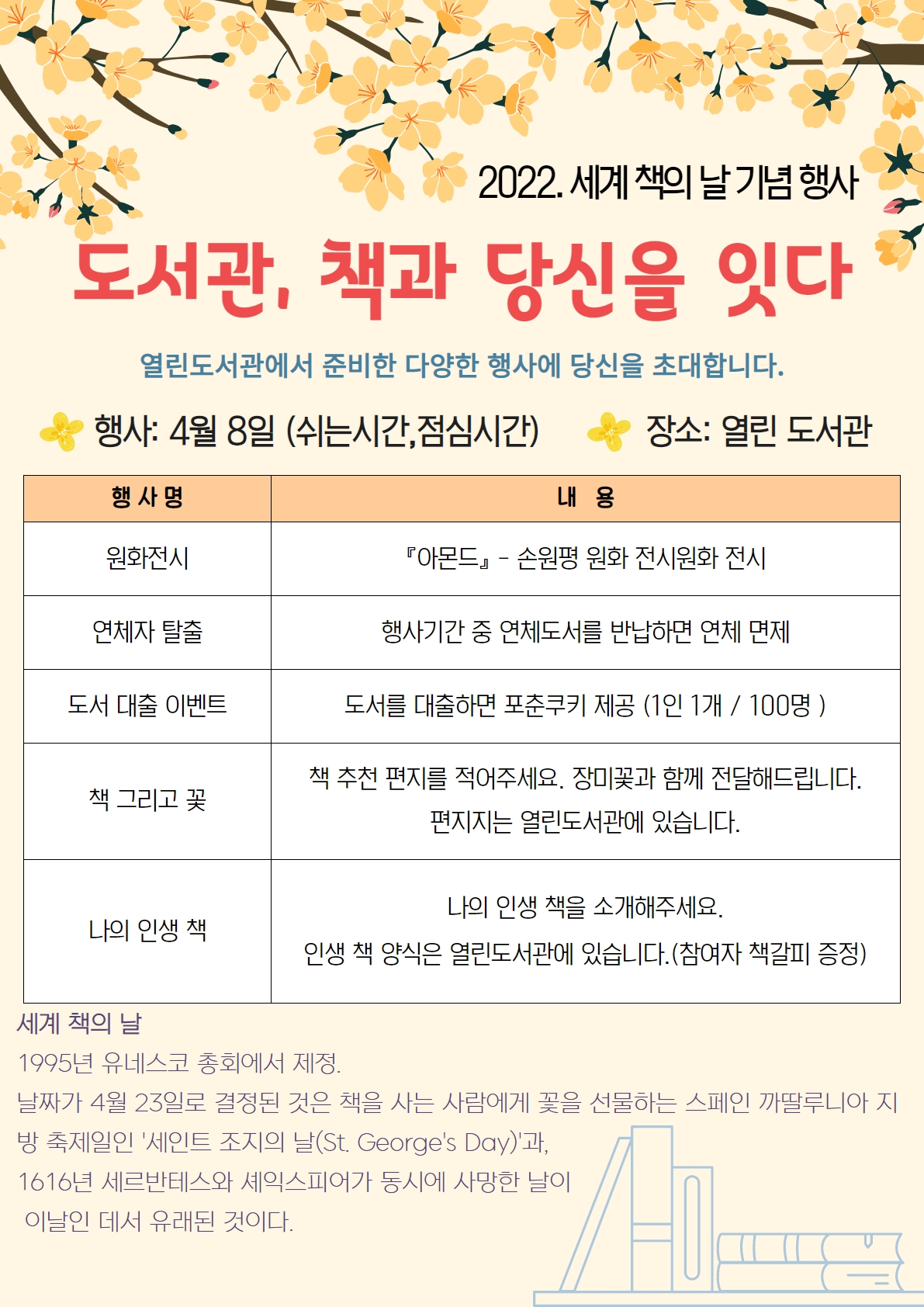 2022. 세계 책의 날 기념 행사

도서관, 책과 당신을 잇다

열린도서관에서 준비한 다양한 행사에 당신을 초대합니다.

행사: 4월 8일 (쉬는시간,점심시간) 장소: 열린 도서관

| 행 사 명 | 내 용 |
|---|---|
| 원화전시 | 『아몬드』 - 손원평 원화 전시원화 전시 |
| 연체자 탈출 | 행사기간 중 연체도서를 반납하면 연체 면제 |
| 도서 대출 이벤트 | 도서를 대출하면 포춘쿠키 제공 (1인 1개 / 100명 ) |
| 책 그리고 꽃 | 책 추천 편지를 적어주세요. 장미꽃과 함께 전달해드립니다. 편지지는 열린도서관에 있습니다. |
| 나의 인생 책 | 나의 인생 책을 소개해주세요. 인생 책 양식은 열린도서관에 있습니다.(참여자 책갈피 증정) |

세계 책의 날

1995년 유네스코 총회에서 제정.

날짜가 4월 23일로 결정된 것은 책을 사는 사람에게 꽃을 선물하는 스페인 까딸루니아 지방 축제일인 '세인트 조지의 날(St. George's Day)'과,

1616년 세르반테스와 셰익스피어가 동시에 사망한 날이 이날인 데서 유래된 것이다.